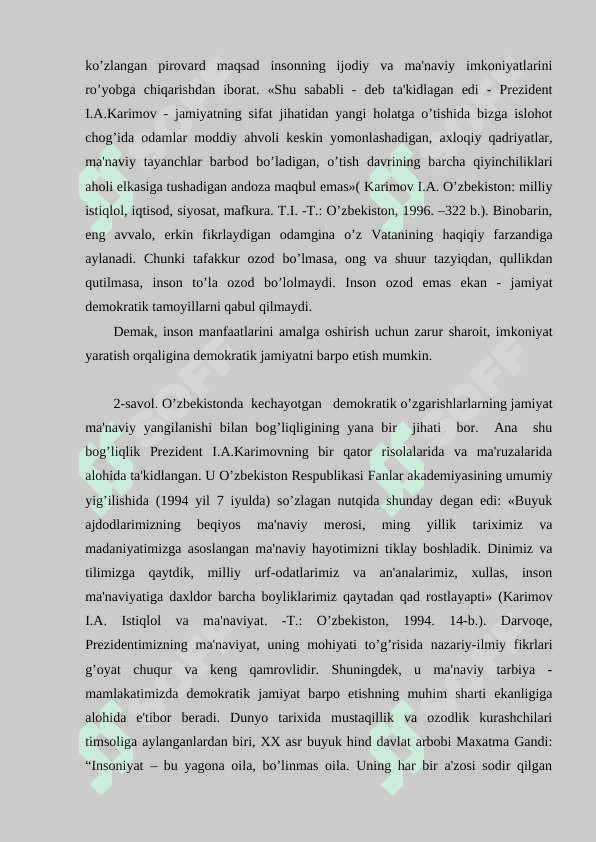 ko’zlangan pirovard maqsad insonning ijodiy va ma'naviy imkoniyatlarini ro’yobga chiqarishdan iborat. «Shu sababli - deb ta'kidlagan edi - Prezident I.A.Karimov - jamiyatning sifat jihatidan yangi holatga o’tishida bizga islohot chog’ida odamlar moddiy ahvoli keskin yomonlashadigan, axloqiy qadriyatlar, ma'naviy tayanchlar barbod bo’ladigan, o’tish davrining barcha qiyinchiliklari aholi elkasiga tushadigan andoza maqbul emas»( Karimov I.A. O’zbekiston: milliy istiqlol, iqtisod, siyosat, mafkura. T.I. -T.: O’zbekiston, 1996. –322 b.). Binobarin, eng avvalo, erkin fikrlaydigan odamgina o’z Vatanining haqiqiy farzandiga aylanadi. Chunki tafakkur ozod bo’lmasa, ong va shuur tazyiqdan, qullikdan qutilmasa, inson to’la ozod bo’lolmaydi. Inson ozod emas ekan - jamiyat demokratik tamoyillarni qabul qilmaydi.

Demak, inson manfaatlarini amalga oshirish uchun zarur sharoit, imkoniyat yaratish orqaligina demokratik jamiyatni barpo etish mumkin.

2-savol. O’zbekistonda kechayotgan demokratik o’zgarishlarlarning jamiyat ma'naviy yangilanishi bilan bog’liqligining yana bir jihati bor. Ana shu bog’liqlik Prezident I.A.Karimovning bir qator risolalarida va ma'ruzalarida alohida ta'kidlangan. U O’zbekiston Respublikasi Fanlar akademiyasining umumiy yig’ilishida (1994 yil 7 iyulda) so’zlagan nutqida shunday degan edi: «Buyuk ajdodlarimizning beqiyos ma'naviy merosi, ming yillik tariximiz va madaniyatimizga asoslangan ma'naviy hayotimizni tiklay boshladik. Dinimiz va tilimizga qaytdik, milliy urf-odatlarimiz va an'analarimiz, xullas, inson ma'naviyatiga daxldor barcha boyliklarimiz qaytadan qad rostlayapti» (Karimov I.A. Istiqlol va ma'naviyat. -T.: O’zbekiston, 1994. 14-b.). Darvoqe, Prezidentimizning ma'naviyat, uning mohiyati to’g’risida nazariy-ilmiy fikrlari g’oyat chuqur va keng qamrovlidir. Shuningdek, u ma'naviy tarbiya - mamlakatimizda demokratik jamiyat barpo etishning muhim sharti ekanligiga alohida e'tibor beradi. Dunyo tarixida mustaqillik va ozodlik kurashchilari timsoliga aylanganlardan biri, XX asr buyuk hind davlat arbobi Maxatma Gandi: “Insoniyat – bu yagona oila, bo’linmas oila. Uning har bir a'zosi sodir qilgan